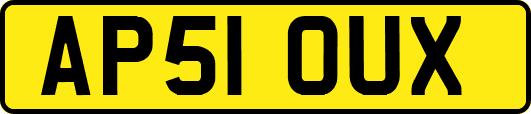 AP51 OUX